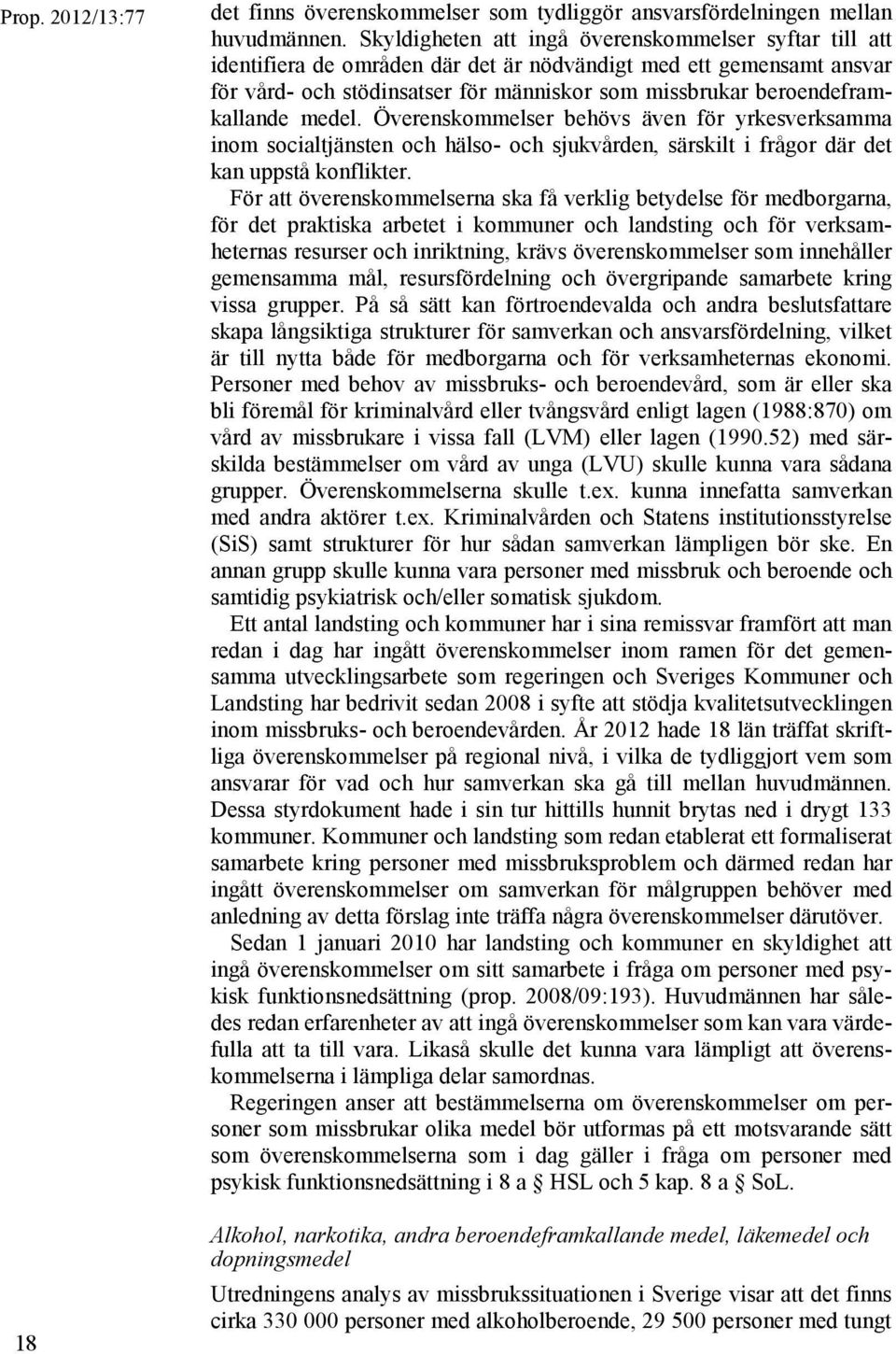 Prop. 2012/13:77

det finns överenskommelser som tydliggör ansvarsfördelningen mellan huvudmännen. Skyldigheten att ingå överenskommelser syftar till att identifiera de områden där det är nödvändigt med ett gemensamt ansvar för vård- och stödinsatser för människor som missbrukar beroendeframkallande medel. Överenskommelser behövs även för yrkesverksamma inom socialtjänsten och hälso- och sjukvården, särskilt i frågor där det kan uppstå konflikter.

För att överenskommelserna ska få verklig betydelse för medborgarna, för det praktiska arbetet i kommuner och landsting och för verksamheternas resurser och inriktning, krävs överenskommelser som innehåller gemensamma mål, resursfördelning och övergripande samarbete kring vissa grupper. På så sätt kan förtroendevalda och andra beslutsfattare skapa långsiktiga strukturer för samverkan och ansvarsfördelning, vilket är till nytta både för medborgarna och för verksamheternas ekonomi. Personer med behov av missbruks- och beroendevård, som är eller ska bli föremål för kriminalvård eller tvångsvård enligt lagen (1988:870) om vård av missbrukare i vissa fall (LVM) eller lagen (1990.52) med särskilda bestämmelser om vård av unga (LVU) skulle kunna vara sådana grupper. Överenskommelserna skulle t.ex. kunna innefatta samverkan med andra aktörer t.ex. Kriminalvården och Statens institutionsstyrelse (SiS) samt strukturer för hur sådan samverkan lämpligen bör ske. En annan grupp skulle kunna vara personer med missbruk och beroende och samtidig psykiatrisk och/eller somatisk sjukdom.

Ett antal landsting och kommuner har i sina remissvar framfört att man redan i dag har ingått överenskommelser inom ramen för det gemensamma utvecklingsarbete som regeringen och Sveriges Kommuner och Landsting har bedrivit sedan 2008 i syfte att stödja kvalitetsutvecklingen inom missbruks- och beroendevården. År 2012 hade 18 län träffat skriftliga överenskommelser på regional nivå, i vilka de tydliggjort vem som ansvarar för vad och hur samverkan ska gå till mellan huvudmännen. Dessa styrdokument hade i sin tur hittills hunnit brytas ned i drygt 133 kommuner. Kommuner och landsting som redan etablerat ett formaliserat samarbete kring personer med missbruksproblem och därmed redan har ingått överenskommelser om samverkan för målgruppen behöver med anledning av detta förslag inte träffa några överenskommelser därutöver.

Sedan 1 januari 2010 har landsting och kommuner en skyldighet att ingå överenskommelser om sitt samarbete i fråga om personer med psykisk funktionsnedsättning (prop. 2008/09:193). Huvudmännen har således redan erfarenheter av att ingå överenskommelser som kan vara värdefulla att ta till vara. Likaså skulle det kunna vara lämpligt att överenskommelserna i lämpliga delar samordnas.

Regeringen anser att bestämmelserna om överenskommelser om personer som missbrukar olika medel bör utformas på ett motsvarande sätt som överenskommelserna som i dag gäller i fråga om personer med psykisk funktionsnedsättning i 8 a § HSL och 5 kap. 8 a § SoL.

Alkohol, narkotika, andra beroendeframkallande medel, läkemedel och dopningsmedel

Utredningens analys av missbrukssituationen i Sverige visar att det finns cirka 330 000 personer med alkoholberoende, 29 500 personer med tungt

18